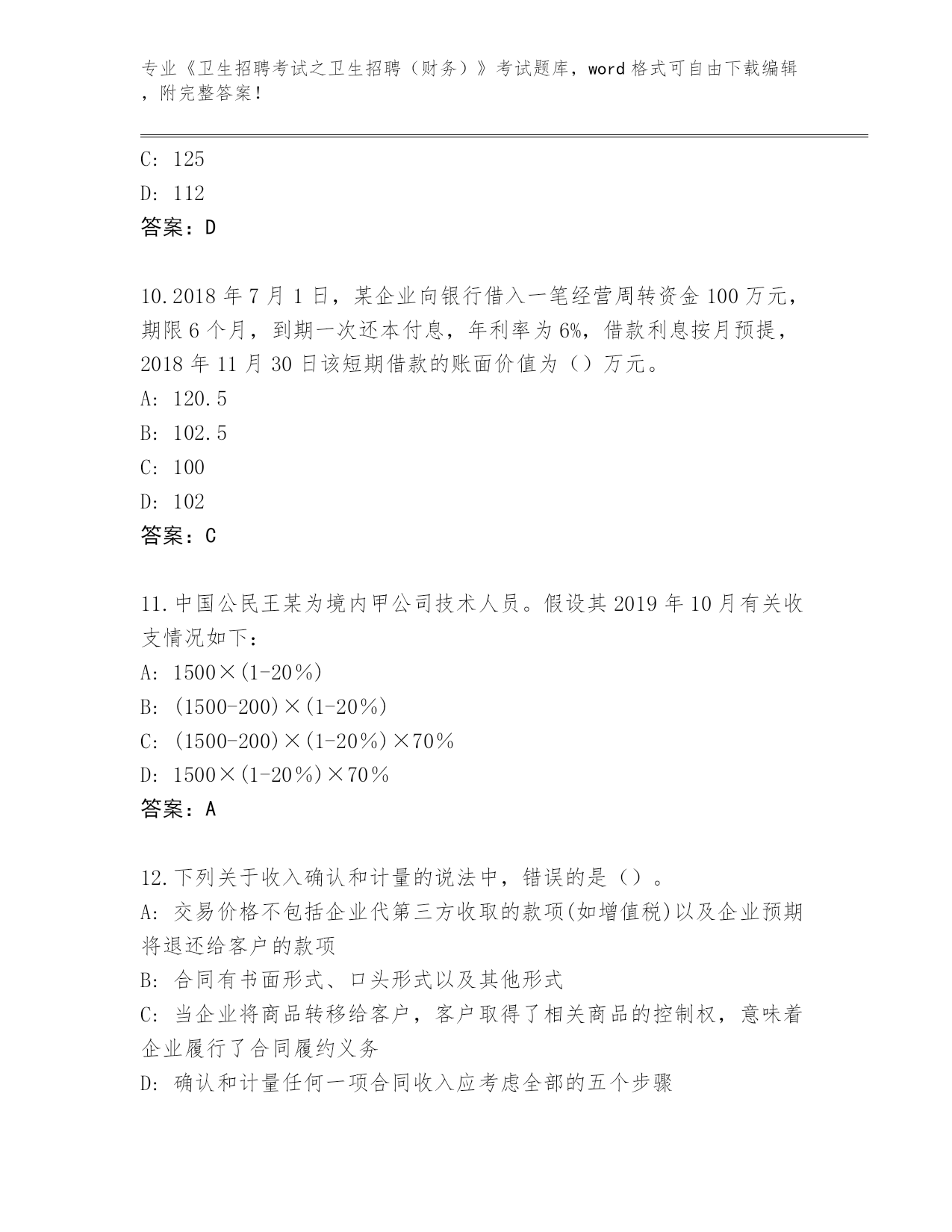 专业《卫生招聘考试之卫生招聘（财务）》考试题库，word 格式可自由下载编辑，附完整答案！

C: 125

D: 112

答案：D

10.2018 年 7 月 1 日，某企业向银行借入一笔经营周转资金 100 万元，期限 6 个月，到期一次还本付息，年利率为 6%，借款利息按月预提，2018 年 11 月 30 日该短期借款的账面价值为（）万元。

A: 120.5

B: 102.5

C: 100

D: 102

答案：C

11.中国公民王某为境内甲公司技术人员。假设其 2019 年 10 月有关收支情况如下：

A: 1500×(1-20％)

B: (1500-200)×(1-20％)

C: (1500-200)×(1-20％)×70％

D: 1500×(1-20％)×70％

答案：A

12.下列关于收入确认和计量的说法中，错误的是（）。

A: 交易价格不包括企业代第三方收取的款项(如增值税)以及企业预期将退还给客户的款项

B: 合同有书面形式、口头形式以及其他形式

C: 当企业将商品转移给客户，客户取得了相关商品的控制权，意味着企业履行了合同履约义务

D: 确认和计量任何一项合同收入应考虑全部的五个步骤